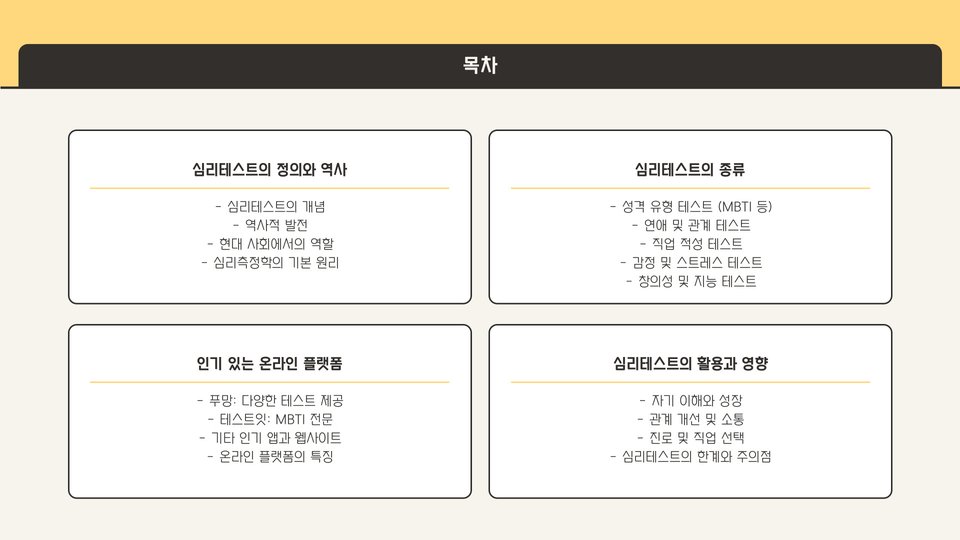 목차

심리테스트의 정의와 역사

- 심리테스트의 개념
- 역사적 발전
- 현대 사회에서의 역할
- 심리측정학의 기본 원리

심리테스트의 종류

- 성격 유형 테스트 (MBTI 등)
- 연애 및 관계 테스트
- 직업 적성 테스트
- 감정 및 스트레스 테스트
- 창의성 및 지능 테스트

인기 있는 온라인 플랫폼

- 푸망: 다양한 테스트 제공
- 테스트잇: MBTI 전문
- 기타 인기 앱과 웹사이트
- 온라인 플랫폼의 특징

심리테스트의 활용과 영향

- 자기 이해와 성장
- 관계 개선 및 소통
- 진로 및 직업 선택
- 심리테스트의 한계와 주의점